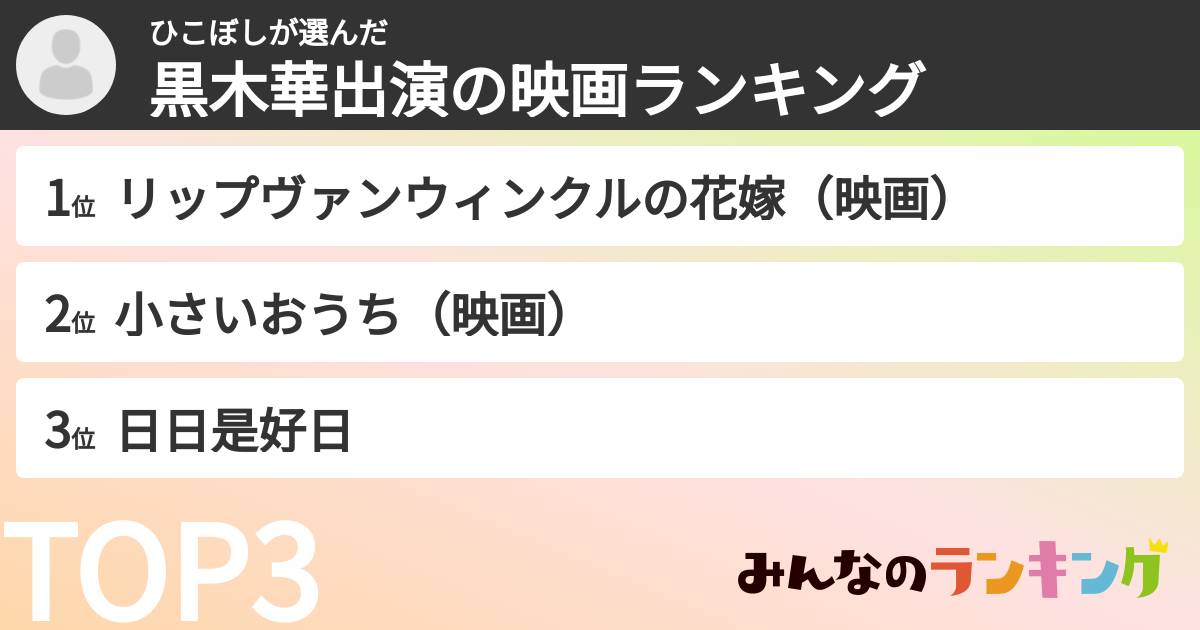 ひこぼしが選んだ
黒木華出演の映画ランキング

1位 リップヴァンウィンクルの花嫁（映画）

2位 小さいおうち（映画）

3位 日日是好日

TOP3

みんなのランキング